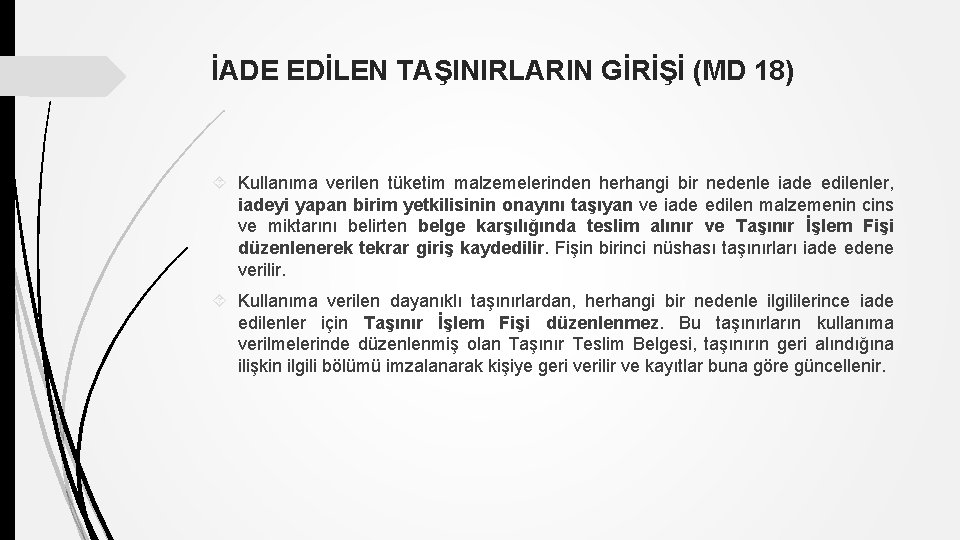 İADE EDİLEN TAŞINIRLARIN GİRİŞİ (MD 18)

Kullanıma verilen tüketim malzemelerinden herhangi bir nedenle iade edilenler, iadeyi yapan birim yetkilisinin onayını taşıyan ve iade edilen malzemenin cins ve miktarını belirten belge karşılığında teslim alınır ve Taşınır İşlem Fişi düzenlenerek tekrar giriş kaydedilir. Fişin birinci nüshası taşınırları iade edene verilir.

Kullanıma verilen dayanıklı taşınırlardan, herhangi bir nedenle ilgililerince iade edilenler için Taşınır İşlem Fişi düzenlenmez. Bu taşınırların kullanıma verilmelerinde düzenlenmiş olan Taşınır Teslim Belgesi, taşınırın geri alındığına ilişkin ilgili bölümü imzalanarak kişiye geri verilir ve kayıtlar buna göre güncellenir.